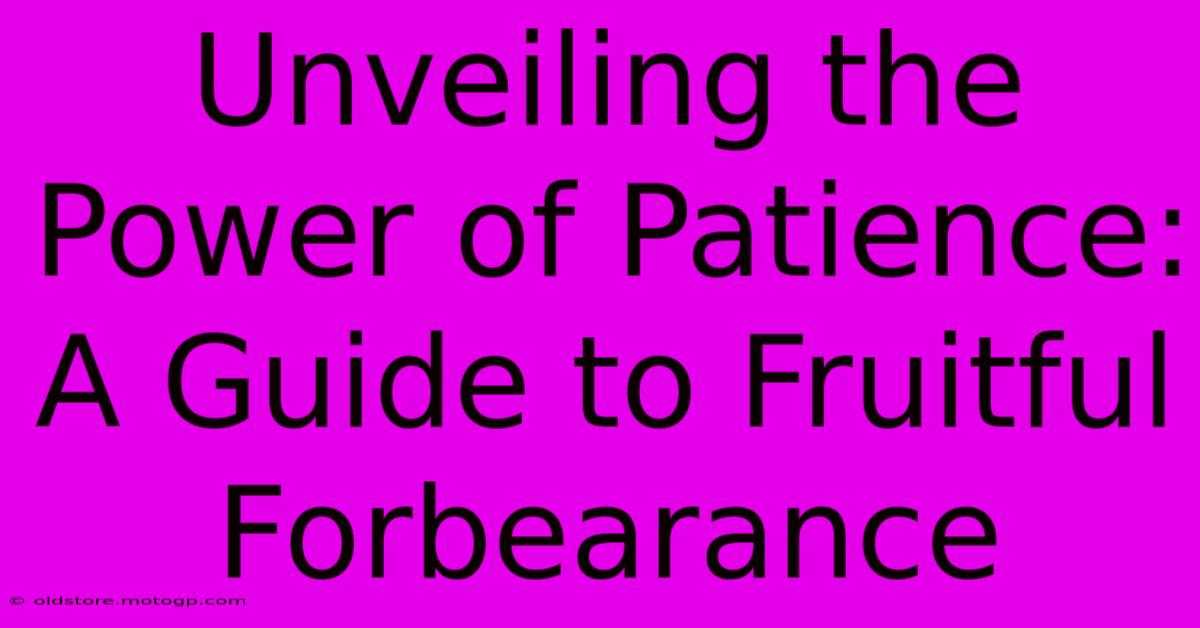 Unveiling the Power of Patience: A Guide to Fruitful Forbearance

© oldstore.motogp.com